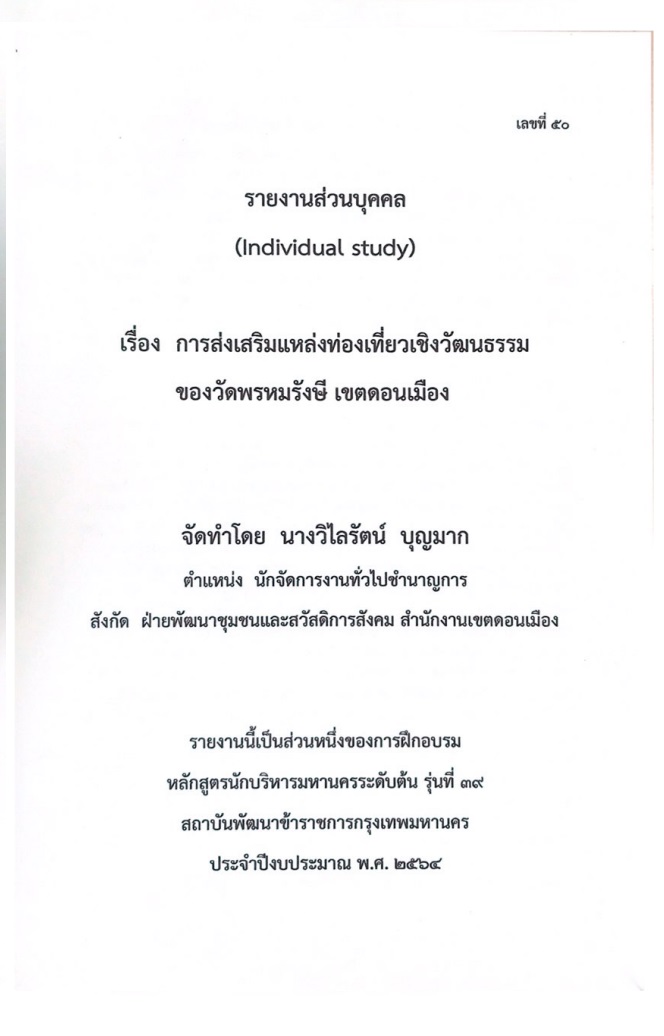 เลขที่ ๕๐

รายงานส่วนบุคคล
(Individual study)

เรื่อง การส่งเสริมแหล่งท่องเที่ยวเชิงวัฒนธรรม
ของวัดพรหมรังษี เขตดอนเมือง

จัดทำโดย นางวิไลรัตน์ บุญมาก
ตำแหน่ง นักจัดการงานทั่วไปชำนาญการ
สังกัด ฝ่ายพัฒนาชุมชนและสวัสดิการสังคม สำนักงานเขตดอนเมือง

รายงานนี้เป็นส่วนหนึ่งของการฝึกอบรม
หลักสูตรนักบริหารมหานครระดับต้น รุ่นที่ ๓๙
สถาบันพัฒนาข้าราชการกรุงเทพมหานคร
ประจำปีงบประมาณ พ.ศ. ๒๕๖๔